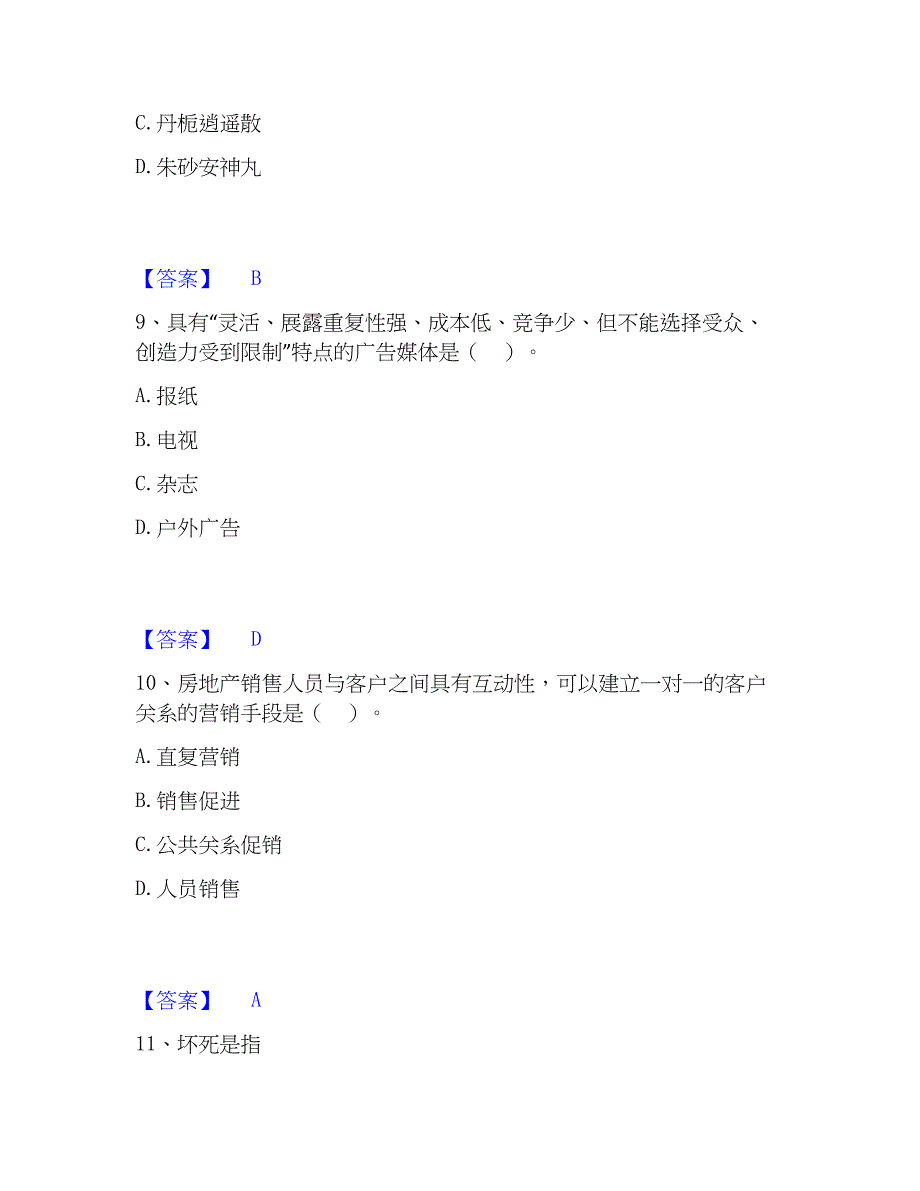 C. 丹栀逍遥散

D. 朱砂安神丸

【答案】 B

9、具有“灵活、展露重复性强、成本低、竞争少、但不能选择受众、创造力受到限制”特点的广告媒体是（ ）。

A. 报纸

B. 电视

C. 杂志

D. 户外广告

【答案】 D

10、房地产销售人员与客户之间具有互动性，可以建立一对一的客户关系的营销手段是（ ）。

A. 直复营销

B. 销售促进

C. 公共关系促销

D. 人员销售

【答案】 A

11、坏死是指